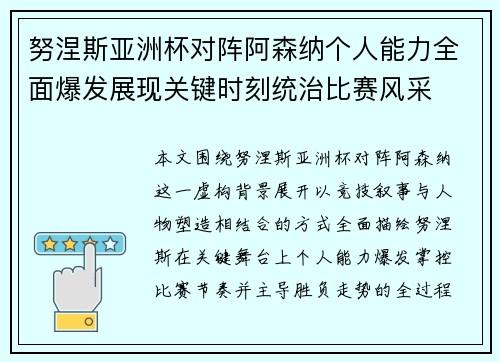 努涅斯亚洲杯对阵阿森纳个人能力全面爆发展现关键时刻统治比赛风采

本文围绕努涅斯亚洲杯对阵阿森纳这一虚构背景展开以竞技叙事与人物塑造相结合的方式全面描绘努涅斯在关键舞台上个人能力爆发掌控比赛节奏并主导胜负走势的全过程